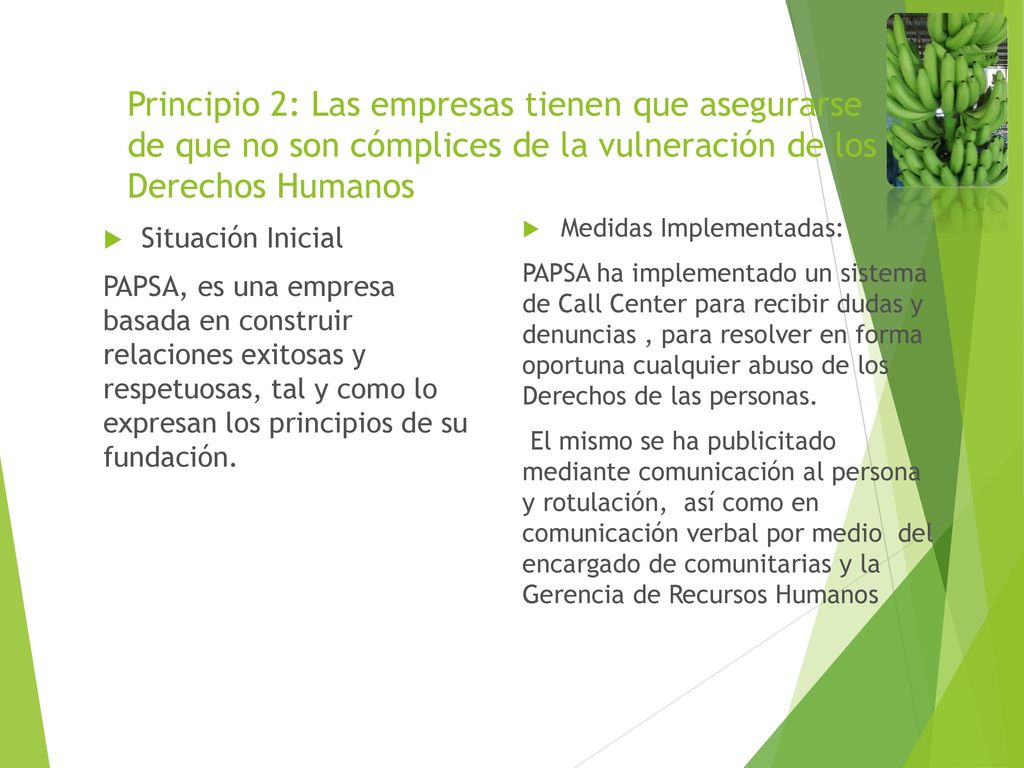 Principio 2: Las empresas tienen que asegurarse de que no son cómplices de la vulneración de los Derechos Humanos

Situación Inicial

PAPSA, es una empresa basada en construir relaciones exitosas y respetuosas, tal y como lo expresan los principios de su fundación.

Medidas Implementadas:

PAPSA ha implementado un sistema de Call Center para recibir dudas y denuncias , para resolver en forma oportuna cualquier abuso de los Derechos de las personas.

El mismo se ha publicitado mediante comunicación al persona y rotulación, así como en comunicación verbal por medio del encargado de comunitarias y la Gerencia de Recursos Humanos